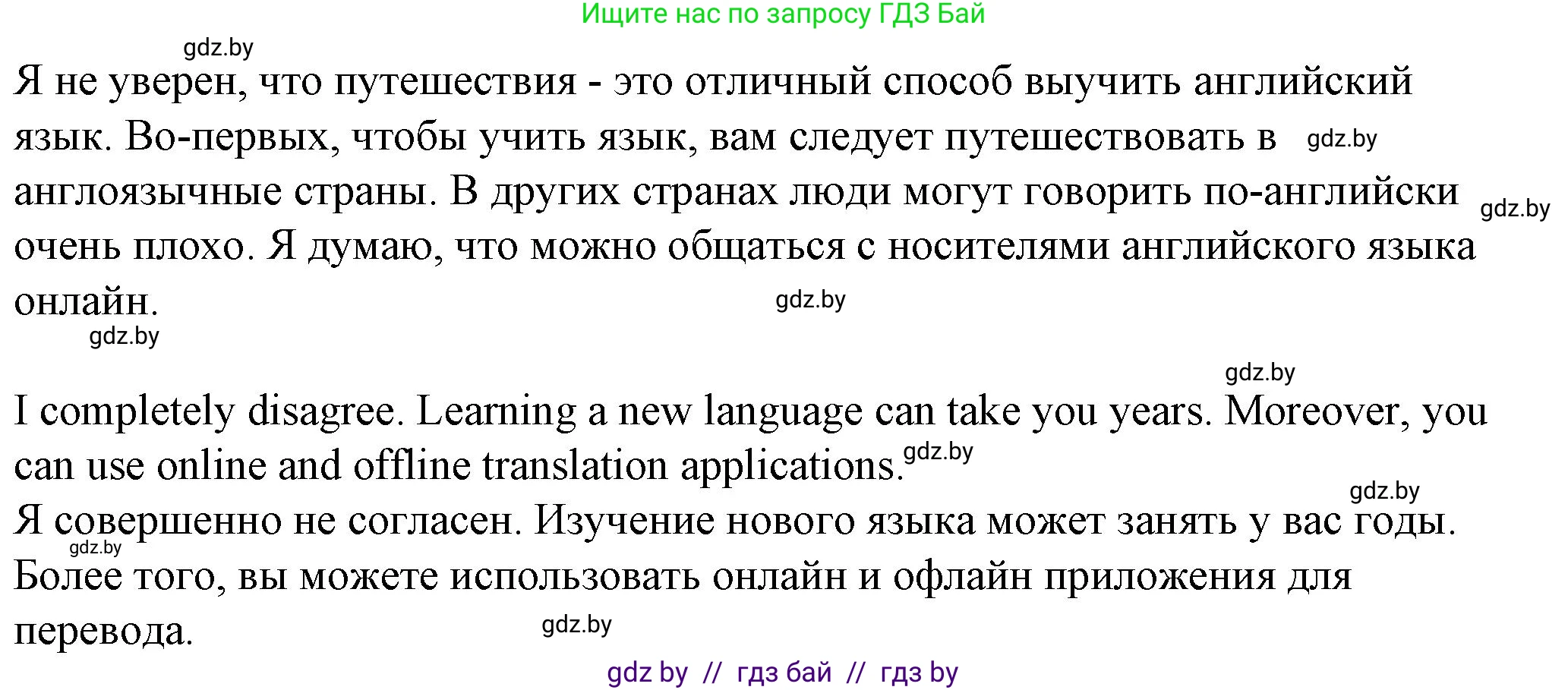 Ищите нас по запросу ГДЗ Бай

gdz.by

Я не уверен, что путешествия - это отличный способ выучить английский язык. Во-первых, чтобы учить язык, вам следует путешествовать в gdz.by англоязычные страны. В других странах люди могут говорить по-английски gdz.by очень плохо. Я думаю, что можно общаться с носителями английского языка онлайн. gdz.by

gdz.by

gdz.by

I completely disagree. Learning a new language can take you years. Moreover, you can use online and offline translation applications. gdz.by

gdz.by

Я совершенно не согласен. Изучение нового языка может занять у вас годы. gdz.by Более того, вы можете использовать онлайн и офлайн приложения для перевода. gdz.by

gdz by // гдз бай // гдз by